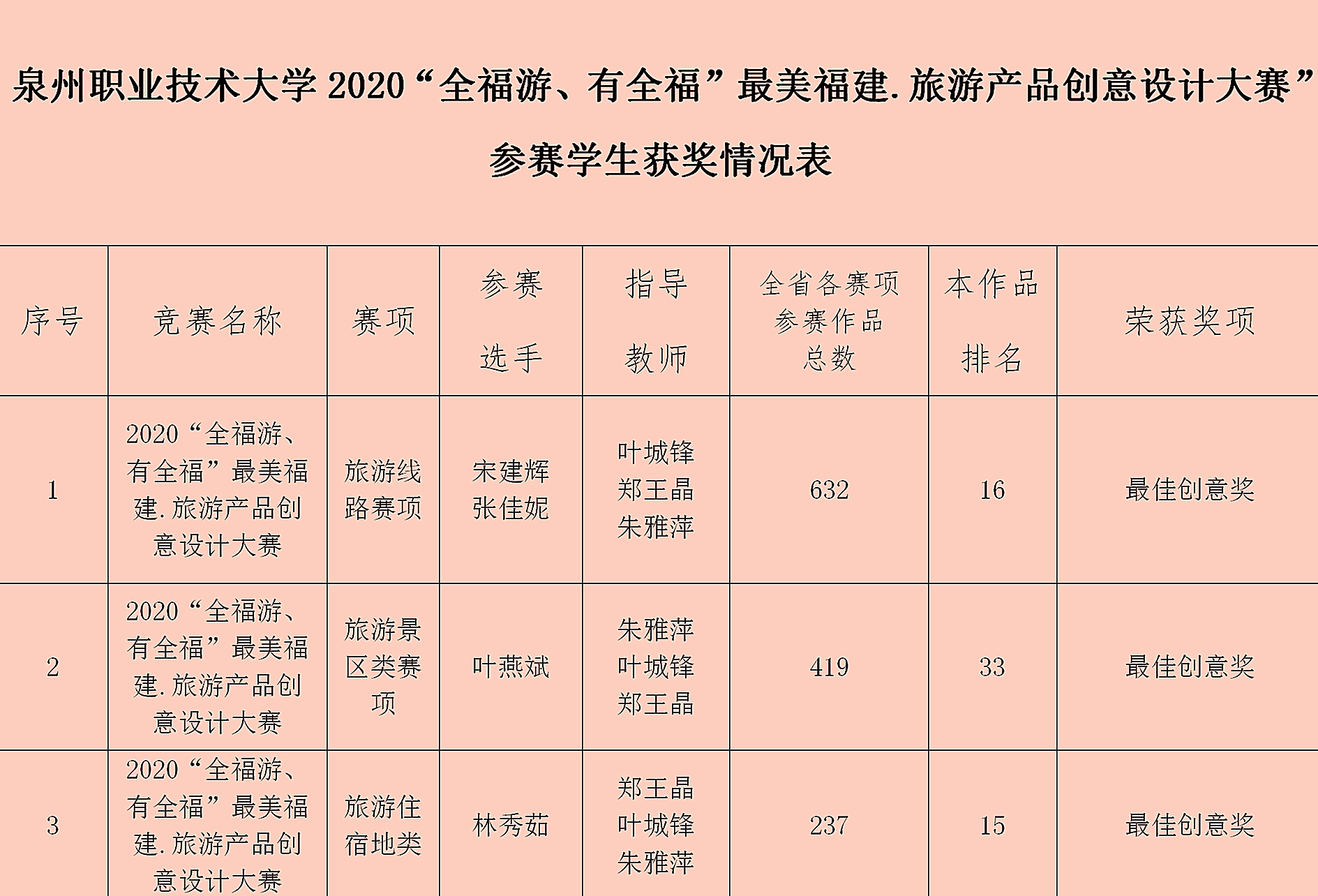 泉州职业技术大学 2020“全福游、有全福”最美福建.旅游产品创意设计大赛”

参赛学生获奖情况表

| 序号 | 竞赛名称 | 赛项 | 参赛选手 | 指导教师 | 全省各赛项参赛作品总数 | 本作品排名 | 荣获奖项 |
|---|---|---|---|---|---|---|---|
| 1 | 2020“全福游、有全福”最美福建.旅游产品创意设计大赛 | 旅游线路赛项 | 宋建辉 张佳妮 | 叶城锋 郑王晶 朱雅萍 | 632 | 16 | 最佳创意奖 |
| 2 | 2020“全福游、有全福”最美福建.旅游产品创意设计大赛 | 旅游景区类赛项 | 叶燕斌 | 朱雅萍 叶城锋 郑王晶 | 419 | 33 | 最佳创意奖 |
| 3 | 2020“全福游、有全福”最美福建.旅游产品创意设计大赛 | 旅游住宿地类 | 林秀茹 | 郑王晶 叶城锋 朱雅萍 | 237 | 15 | 最佳创意奖 |